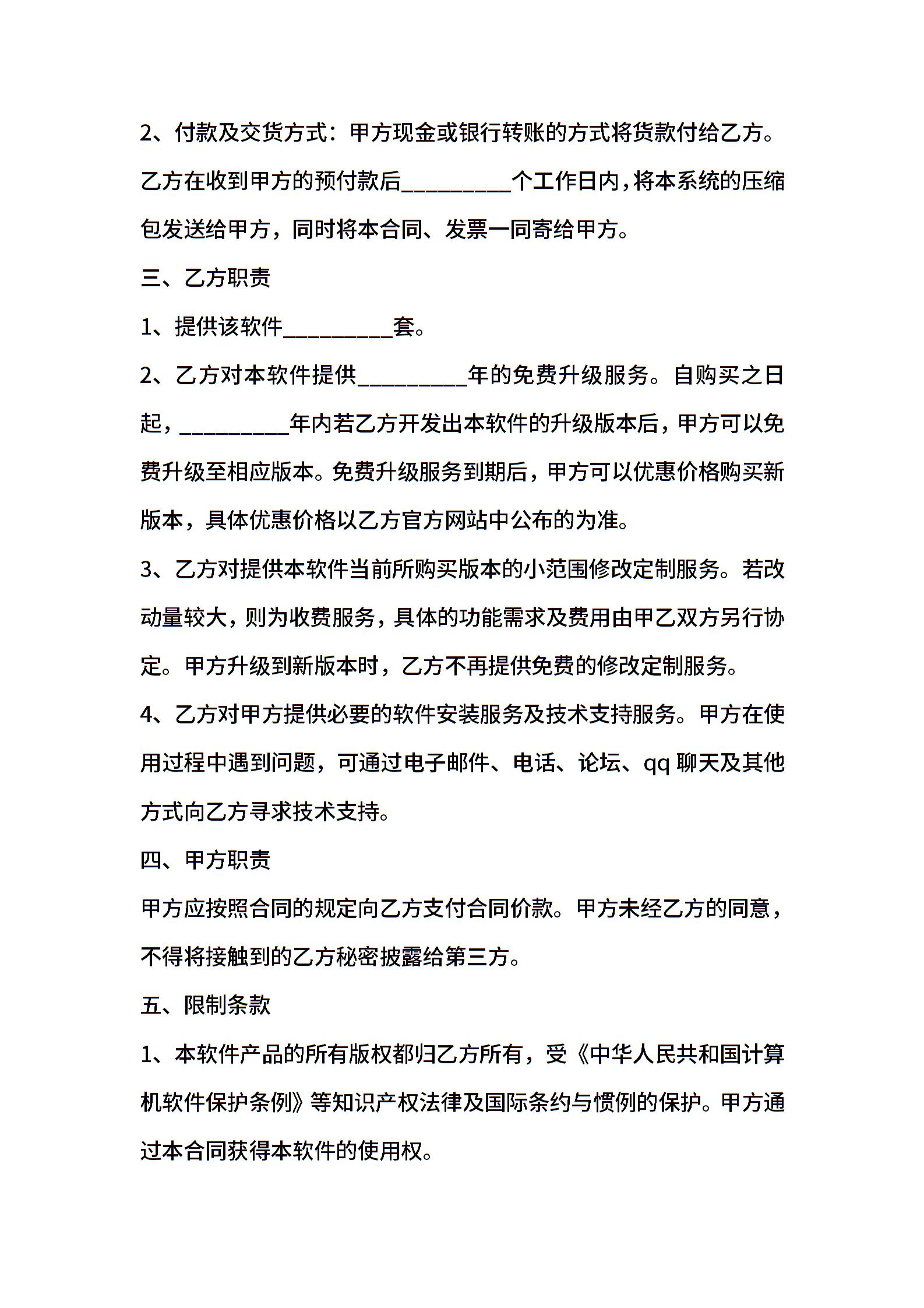 2、付款及交货方式：甲方现金或银行转账的方式将货款付给乙方。乙方在收到甲方的预付款后__________个工作日内，将本系统的压缩包发送给甲方，同时将本合同、发票一同寄给甲方。

三、乙方职责

1、提供该软件__________套。

2、乙方对本软件提供__________年的免费升级服务。自购买之日起，__________年内若乙方开发出本软件的升级版本后，甲方可以免费升级至相应版本。免费升级服务到期后，甲方可以优惠价格购买新版本，具体优惠价格以乙方官方网站中公布的为准。

3、乙方对提供本软件当前所购买版本的小范围修改定制服务。若改动量较大，则为收费服务，具体的功能需求及费用由甲乙双方另行协定。甲方升级到新版本时，乙方不再提供免费的修改定制服务。

4、乙方对甲方提供必要的软件安装服务及技术支持服务。甲方在使用过程中遇到问题，可通过电子邮件、电话、论坛、qq 聊天及其他方式向乙方寻求技术支持。

四、甲方职责

甲方应按照合同的规定向乙方支付合同价款。甲方未经乙方的同意，不得将接触到的乙方秘密披露给第三方。

五、限制条款

1、本软件产品的所有版权都归乙方所有，受《中华人民共和国计算机软件保护条例》等知识产权法律及国际条约与惯例的保护。甲方通过本合同获得本软件的使用权。